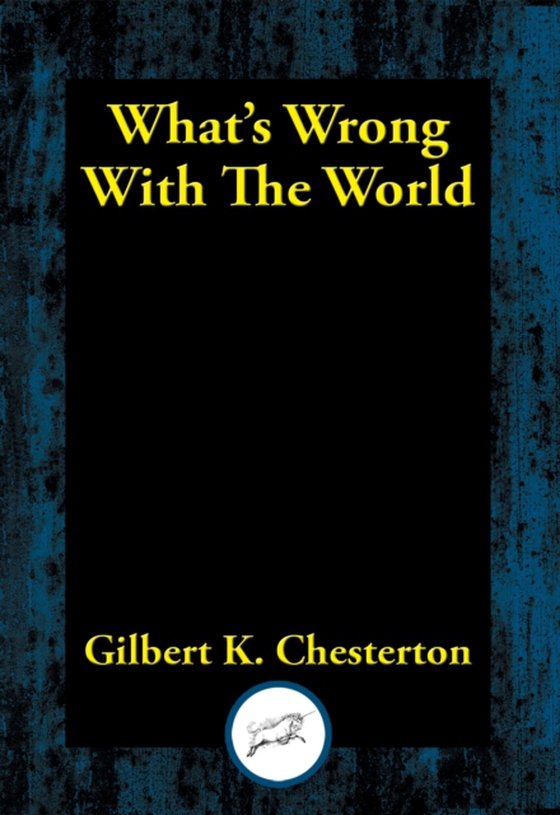 What's Wrong With The World

Gilbert K. Chesterton